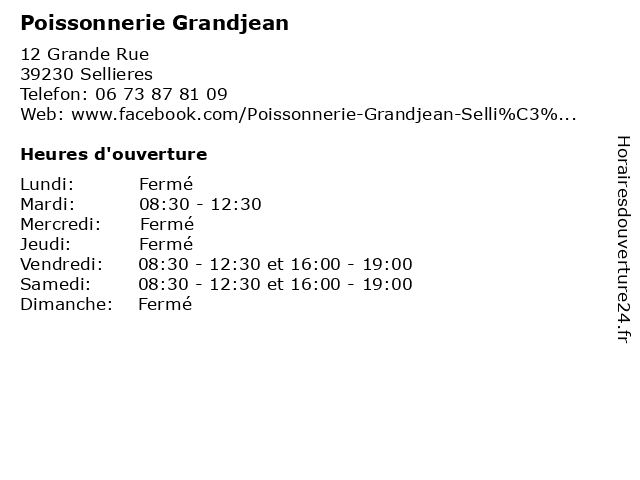 Poissonnerie Grandjean

12 Grande Rue
39230 Sellieres
Telefon: 06 73 87 81 09
Web: www.facebook.com/Poissonnerie-Grandjean-Selli%C3%...

Heures d'ouverture

Lundi: Fermé
Mardi: 08:30 - 12:30
Mercredi: Fermé
Jeudi: Fermé
Vendredi: 08:30 - 12:30 et 16:00 - 19:00
Samedi: 08:30 - 12:30 et 16:00 - 19:00
Dimanche: Fermé

Horairesdouverture24.fr